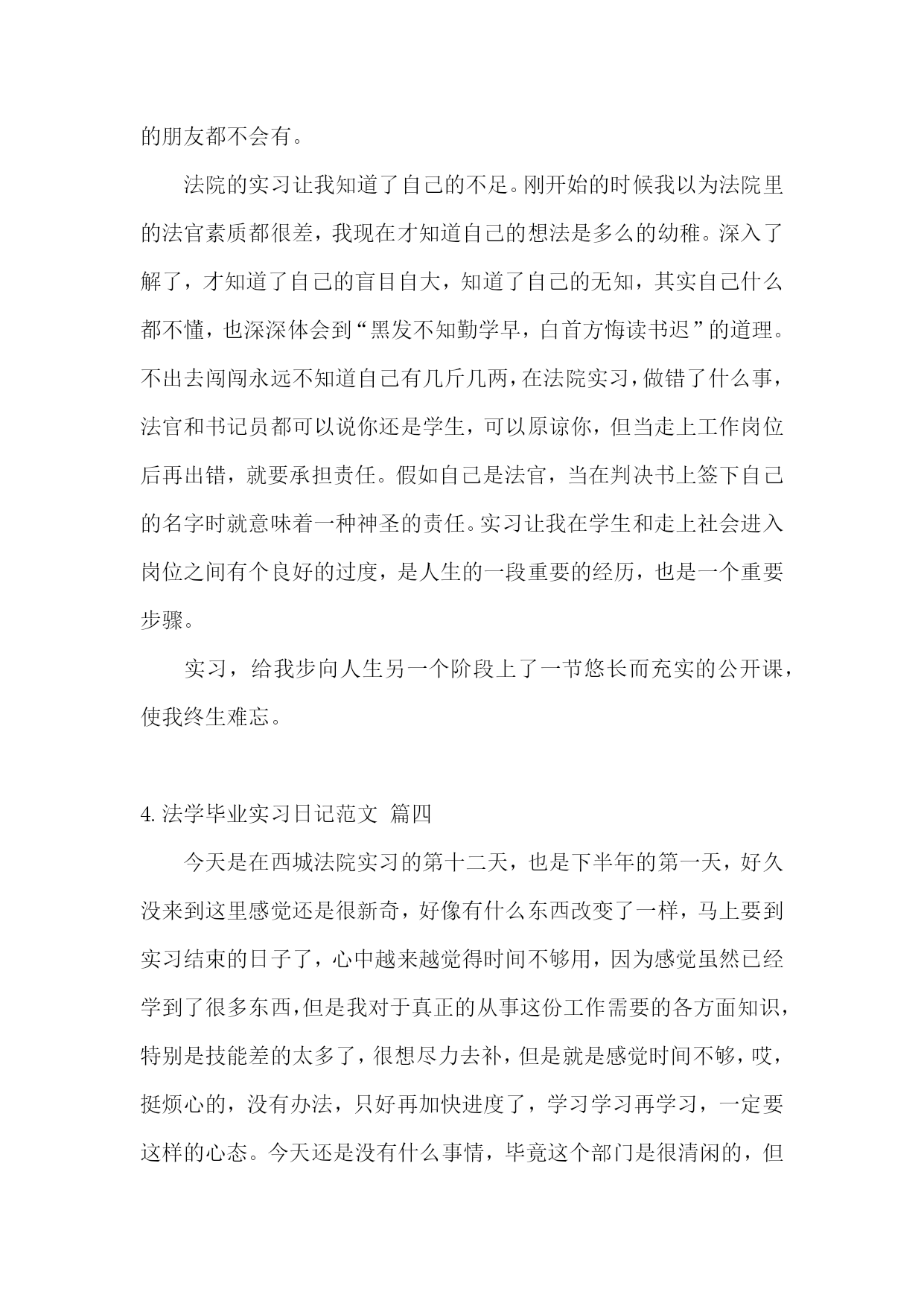 的朋友都不会有。

法院的实习让我知道了自己的不足。刚开始的时候我以为法院里的法官素质都很差，我现在才知道自己的想法是多么的幼稚。深入了解了，才知道了自己的盲目自大，知道了自己的无知，其实自己什么都不懂，也深深体会到“黑发不知勤学早，白首方悔读书迟”的道理。不出去闯闯永远不知道自己有几斤几两，在法院实习，做错了什么事，法官和书记员都可以说你还是学生，可以原谅你，但当走上工作岗位后再出错，就要承担责任。假如自己是法官，当在判决书上签下自己的名字时就意味着一种神圣的责任。实习让我在学生和走上社会进入岗位之间有个良好的过度，是人生的一段重要的经历，也是一个重要步骤。

实习，给我步向人生另一个阶段上了一节悠长而充实的公开课，使我终生难忘。

4. 法学毕业实习日记范文 篇四

今天是在西城法院实习的第十二天，也是下半年的第一天，好久没来到这里感觉还是很新奇，好像有什么东西改变了一样，马上要到实习结束的日子了，心中越来越觉得时间不够用，因为感觉虽然已经学到了很多东西，但是我对于真正的从事这份工作需要的各方面知识，特别是技能差的太多了，很想尽力去补，但是就是感觉时间不够，哎，挺烦心的，没有办法，只好再加快进度了，学习学习再学习，一定要这样的心态。今天还是没有什么事情，毕竟这个部门是很清闲的，但